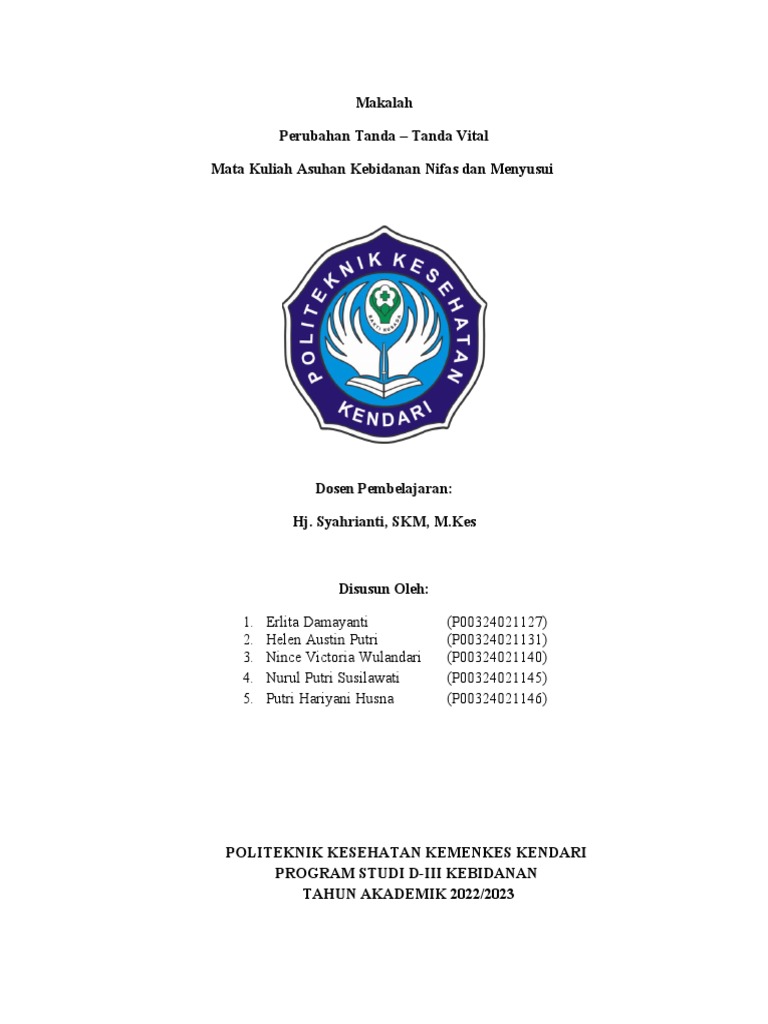 Makalah

Perubahan Tanda – Tanda Vital

Mata Kuliah Asuhan Kebidanan Nifas dan Menyusui

POLITEKNIK KESEHATAN

KENDARI

BAKTI HUSADA

Dosen Pembelajaran:

Hj. Syahrianti, SKM, M.Kes

Disusun Oleh:

1. Erlita Damayanti (P00324021127)
2. Helen Austin Putri (P00324021131)
3. Nince Victoria Wulandari (P00324021140)
4. Nurul Putri Susilawati (P00324021145)
5. Putri Hariyani Husna (P00324021146)

POLITEKNIK KESEHATAN KEMENKES KENDARI
PROGRAM STUDI D-III KEBIDANAN
TAHUN AKADEMIK 2022/2023